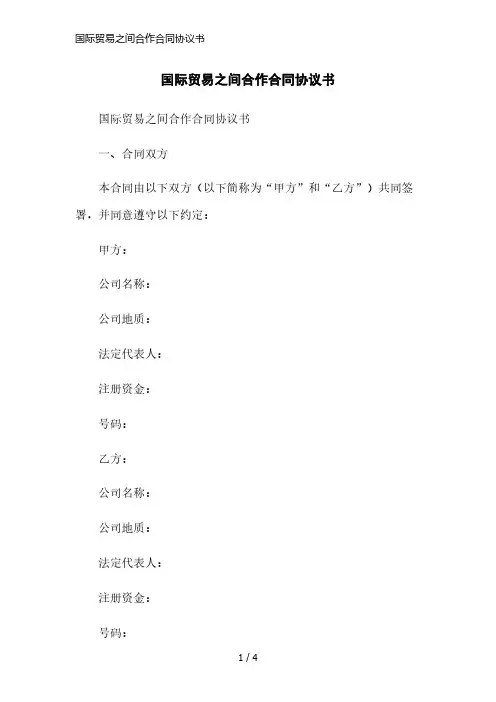 国际贸易之间合作合同协议书

国际贸易之间合作合同协议书

国际贸易之间合作合同协议书

一、合同双方

本合同由以下双方（以下简称为“甲方”和“乙方”）共同签署，并同意遵守以下约定：

甲方：

公司名称：

公司地质：

法定代表人：

注册资金：

号码：

乙方：

公司名称：

公司地质：

法定代表人：

注册资金：

号码：

1 / 4